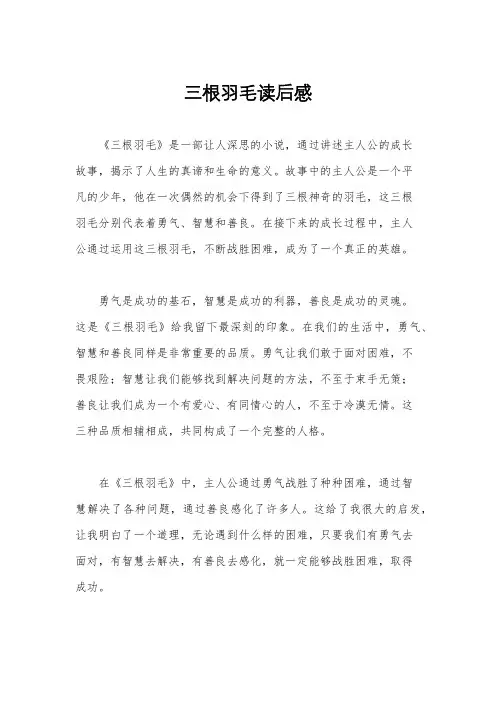 三根羽毛读后感

《三根羽毛》是一部让人深思的小说，通过讲述主人公的成长故事，揭示了人生的真谛和生命的意义。故事中的主人公是一个平凡的少年，他在一次偶然的机会下得到了三根神奇的羽毛，这三根羽毛分别代表着勇气、智慧和善良。在接下来的成长过程中，主人公通过运用这三根羽毛，不断战胜困难，成为了一个真正的英雄。

勇气是成功的基石，智慧是成功的利器，善良是成功的灵魂。这是《三根羽毛》给我留下最深刻的印象。在我们的生活中，勇气、智慧和善良同样是非常重要的品质。勇气让我们敢于面对困难，不畏艰险；智慧让我们能够找到解决问题的方法，不至于束手无策；善良让我们成为一个有爱心、有同情心的人，不至于冷漠无情。这三种品质相辅相成，共同构成了一个完整的人格。

在《三根羽毛》中，主人公通过勇气战胜了种种困难，通过智慧解决了各种问题，通过善良感化了许多人。这给了我很大的启发，让我明白了一个道理，无论遇到什么样的困难，只要我们有勇气去面对，有智慧去解决，有善良去感化，就一定能够战胜困难，取得成功。